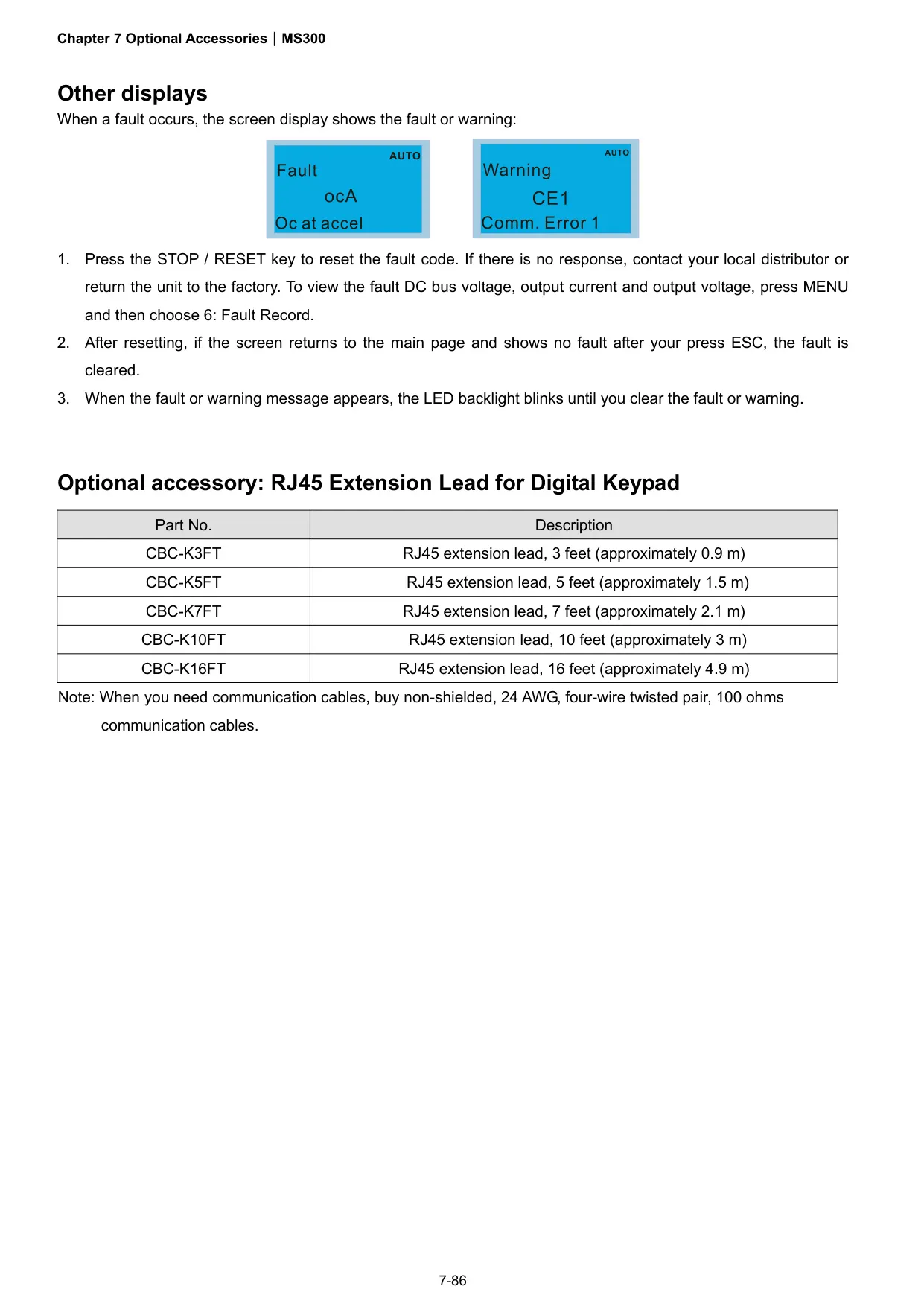 Chapter 7 Optional Accessories | MS300

Other displays

When a fault occurs, the screen display shows the fault or warning:

AUTO
Fault
ocA
Oc at accel

AUTO
Warning
CE1
Comm. Error 1

1. Press the STOP / RESET key to reset the fault code. If there is no response, contact your local distributor or return the unit to the factory. To view the fault DC bus voltage, output current and output voltage, press MENU and then choose 6: Fault Record.
2. After resetting, if the screen returns to the main page and shows no fault after your press ESC, the fault is cleared.
3. When the fault or warning message appears, the LED backlight blinks until you clear the fault or warning.

Optional accessory: RJ45 Extension Lead for Digital Keypad

| Part No. | Description |
|---|---|
| CBC-K3FT | RJ45 extension lead, 3 feet (approximately 0.9 m) |
| CBC-K5FT | RJ45 extension lead, 5 feet (approximately 1.5 m) |
| CBC-K7FT | RJ45 extension lead, 7 feet (approximately 2.1 m) |
| CBC-K10FT | RJ45 extension lead, 10 feet (approximately 3 m) |
| CBC-K16FT | RJ45 extension lead, 16 feet (approximately 4.9 m) |

Note: When you need communication cables, buy non-shielded, 24 AWG, four-wire twisted pair, 100 ohms communication cables.

7-86